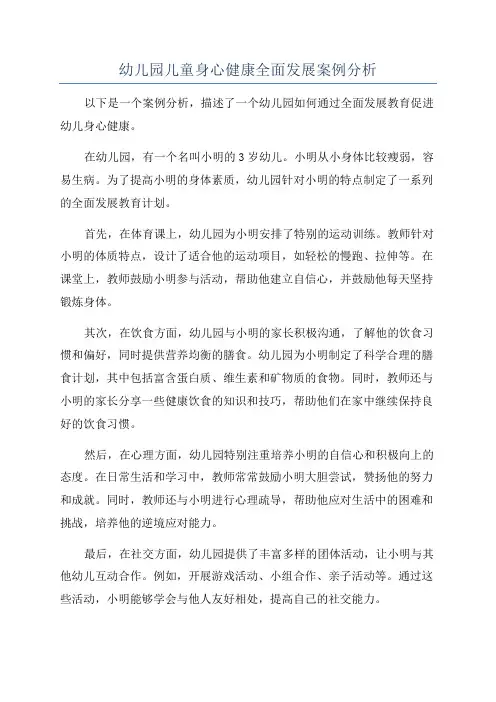 幼儿园儿童身心健康全面发展案例分析

以下是一个案例分析，描述了一个幼儿园如何通过全面发展教育促进幼儿身心健康。

在幼儿园，有一个名叫小明的3岁幼儿。小明从小身体比较瘦弱，容易生病。为了提高小明的身体素质，幼儿园针对小明的特点制定了一系列的全面发展教育计划。

首先，在体育课上，幼儿园为小明安排了特别的运动训练。教师针对小明的体质特点，设计了适合他的运动项目，如轻松的慢跑、拉伸等。在课堂上，教师鼓励小明参与活动，帮助他建立自信心，并鼓励他每天坚持锻炼身体。

其次，在饮食方面，幼儿园与小明的家长积极沟通，了解他的饮食习惯和偏好，同时提供营养均衡的膳食。幼儿园为小明制定了科学合理的膳食计划，其中包括富含蛋白质、维生素和矿物质的食物。同时，教师还与小明的家长分享一些健康饮食的知识和技巧，帮助他们在家中继续保持良好的饮食习惯。

然后，在心理方面，幼儿园特别注重培养小明的自信心和积极向上的态度。在日常生活和学习中，教师常常鼓励小明大胆尝试，赞扬他的努力和成就。同时，教师还与小明进行心理疏导，帮助他应对生活中的困难和挑战，培养他的逆境应对能力。

最后，在社交方面，幼儿园提供了丰富多样的团体活动，让小明与其他幼儿互动合作。例如，开展游戏活动、小组合作、亲子活动等。通过这些活动，小明能够学会与他人友好相处，提高自己的社交能力。